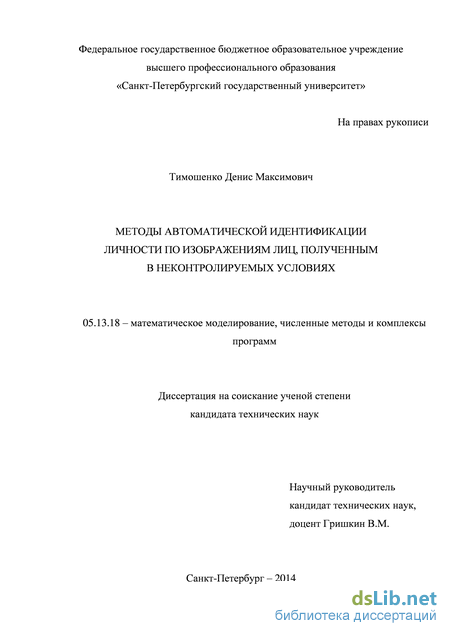 Федеральное государственное бюджетное образовательное учреждение высшего профессионального образования «Санкт-Петербургский государственный университет»

На правах рукописи

Тимошенко Денис Максимович

МЕТОДЫ АВТОМАТИЧЕСКОЙ ИДЕНТИФИКАЦИИ ЛИЧНОСТИ ПО ИЗОБРАЖЕНИЯМ ЛИЦ, ПОЛУЧЕННЫМ В НЕКОНТРОЛИРУЕМЫХ УСЛОВИЯХ

05.13.18 – математическое моделирование, численные методы и комплексы программ

Диссертация на соискание ученой степени кандидата технических наук

Научный руководитель
кандидат технических наук,
доцент Гришкин В.М.

Санкт-Петербург – 2014

dsLib.net
библиотека диссертаций